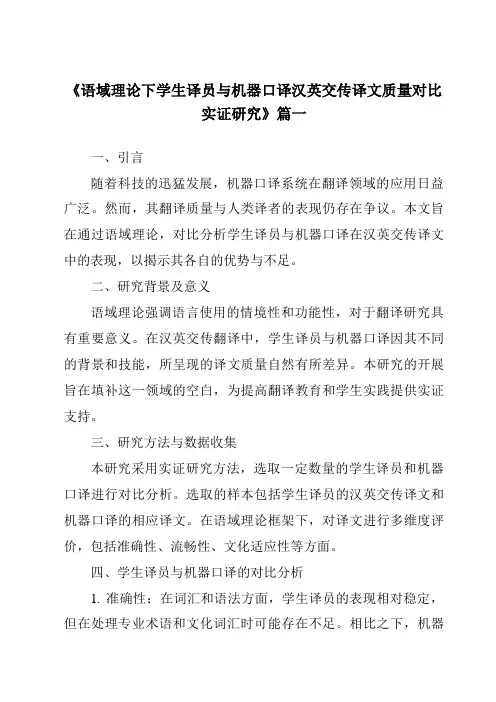 《语域理论下学生译员与机器口译汉英交传译文质量对比实证研究》篇一

一、引言

随着科技的迅猛发展，机器口译系统在翻译领域的应用日益广泛。然而，其翻译质量与人类译者的表现仍存在争议。本文旨在通过语域理论，对比分析学生译员与机器口译在汉英交传译文中的表现，以揭示其各自的优势与不足。

二、研究背景及意义

语域理论强调语言使用的情境性和功能性，对于翻译研究具有重要意义。在汉英交传翻译中，学生译员与机器口译因其不同的背景和技能，所呈现的译文质量自然有所差异。本研究的开展旨在填补这一领域的空白，为提高翻译教育和学生实践提供实证支持。

三、研究方法与数据收集

本研究采用实证研究方法，选取一定数量的学生译员和机器口译进行对比分析。选取的样本包括学生译员的汉英交传译文和机器口译的相应译文。在语域理论框架下，对译文进行多维度评价，包括准确性、流畅性、文化适应性等方面。

四、学生译员与机器口译的对比分析

1. 准确性：在词汇和语法方面，学生译员的表现相对稳定，但在处理专业术语和文化词汇时可能存在不足。相比之下，机器